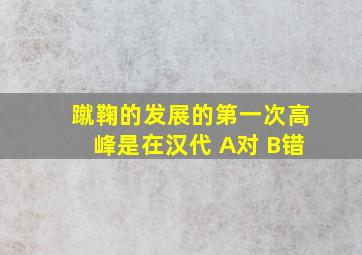 蹴鞠的发展的第一次高峰是在汉代 A对 B错